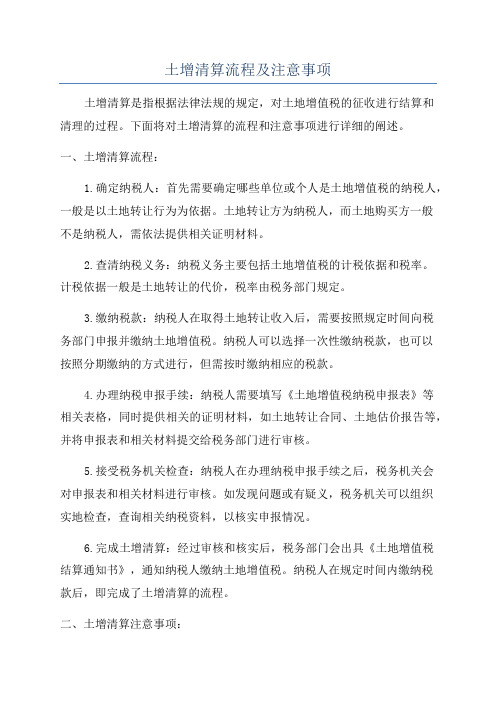 土增清算流程及注意事项

土增清算是指根据法律法规的规定，对土地增值税的征收进行结算和清理的过程。下面将对土增清算的流程和注意事项进行详细的阐述。

一、土增清算流程：

1.确定纳税人：首先需要确定哪些单位或个人是土地增值税的纳税人，一般是以土地转让行为为依据。土地转让方为纳税人，而土地购买方一般不是纳税人，需依法提供相关证明材料。

2.查清纳税义务：纳税义务主要包括土地增值税的计税依据和税率。计税依据一般是土地转让的代价，税率由税务部门规定。

3.缴纳税款：纳税人在取得土地转让收入后，需要按照规定时间向税务部门申报并缴纳土地增值税。纳税人可以选择一次性缴纳税款，也可以按照分期缴纳的方式进行，但需按时缴纳相应的税款。

4.办理纳税申报手续：纳税人需要填写《土地增值税纳税申报表》等相关表格，同时提供相关的证明材料，如土地转让合同、土地估价报告等，并将申报表和相关材料提交给税务部门进行审核。

5.接受税务机关检查：纳税人在办理纳税申报手续之后，税务机关会对申报表和相关材料进行审核。如发现问题或有疑义，税务机关可以组织实地检查，查询相关纳税资料，以核实申报情况。

6.完成土增清算：经过审核和核实后，税务部门会出具《土地增值税结算通知书》，通知纳税人缴纳土地增值税。纳税人在规定时间内缴纳税款后，即完成了土增清算的流程。

二、土增清算注意事项：